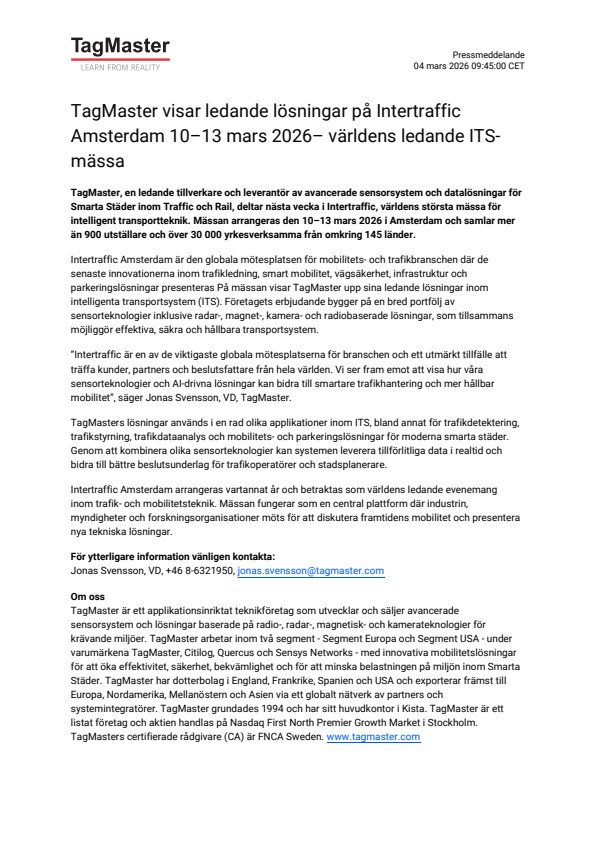 TagMaster
LEARN FROM REALITY

Pressmeddelande
04 mars 2026 09:45:00 CET

TagMaster visar ledande lösningar på Intertraffic Amsterdam 10–13 mars 2026– världens ledande ITS-mässa

TagMaster, en ledande tillverkare och leverantör av avancerade sensorsystem och datalösningar för Smarta Städer inom Traffic och Rail, deltar nästa vecka i Intertraffic, världens största mässa för intelligent transportteknik. Mässan arrangeras den 10–13 mars 2026 i Amsterdam och samlar mer än 900 utställare och över 30 000 yrkesverksamma från omkring 145 länder.

Intertraffic Amsterdam är den globala mötesplatsen för mobilitets- och trafikbranschen där de senaste innovationerna inom trafikledning, smart mobilitet, vägsäkerhet, infrastruktur och parkeringslösningar presenteras På mässan visar TagMaster upp sina ledande lösningar inom intelligenta transportsystem (ITS). Företagets erbjudande bygger på en bred portfölj av sensorteknologier inklusive radar-, magnet-, kamera- och radiobaserade lösningar, som tillsammans möjliggör effektiva, säkra och hållbara transportsystem.

"Intertraffic är en av de viktigaste globala mötesplatserna för branschen och ett utmärkt tillfälle att träffa kunder, partners och beslutsfattare från hela världen. Vi ser fram emot att visa hur våra sensorteknologier och AI-drivna lösningar kan bidra till smartare trafikhantering och mer hållbar mobilitet", säger Jonas Svensson, VD, TagMaster.

TagMasters lösningar används i en rad olika applikationer inom ITS, bland annat för trafikdetektering, trafikstyrning, trafikdataanalys och mobilitets- och parkeringslösningar för moderna smarta städer. Genom att kombinera olika sensorteknologier kan systemen leverera tillförlitliga data i realtid och bidra till bättre beslutsunderlag för trafikoperatörer och stadsplanerare.

Intertraffic Amsterdam arrangeras vartannat år och betraktas som världens ledande evenemang inom trafik- och mobilitetsteknik. Mässan fungerar som en central plattform där industrin, myndigheter och forskningsorganisationer möts för att diskutera framtidens mobilitet och presentera nya tekniska lösningar.

För ytterligare information vänligen kontakta:
Jonas Svensson, VD, +46 8-6321950, jonas.svensson@tagmaster.com

Om oss
TagMaster är ett applikationsinriktat teknikföretag som utvecklar och säljer avancerade sensorsystem och lösningar baserade på radio-, radar-, magnetisk- och kamerateknologier för krävande miljöer. TagMaster arbetar inom två segment - Segment Europa och Segment USA - under varumärkena TagMaster, Citilog, Quercus och Sensys Networks - med innovativa mobilitetslösningar för att öka effektivitet, säkerhet, bekvämlighet och för att minska belastningen på miljön inom Smarta Städer. TagMaster har dotterbolag i England, Frankrike, Spanien och USA och exporterar främst till Europa, Nordamerika, Mellanöstern och Asien via ett globalt nätverk av partners och systemintegratörer. TagMaster grundades 1994 och har sitt huvudkontor i Kista. TagMaster är ett listat företag och aktien handlas på Nasdaq First North Premier Growth Market i Stockholm. TagMasters certifierade rådgivare (CA) är FNCA Sweden. www.tagmaster.com